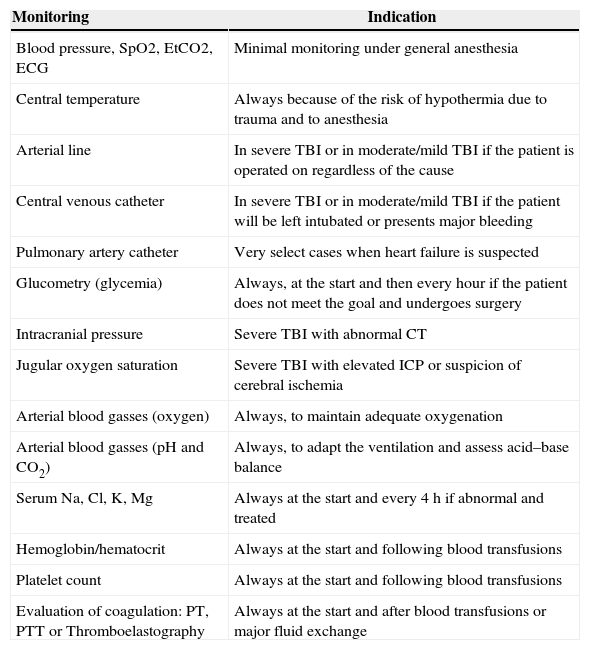 | Monitoring | Indication |
|---|---|
| Blood pressure, SpO2, EtCO2, ECG | Minimal monitoring under general anesthesia |
| Central temperature | Always because of the risk of hypothermia due to trauma and to anesthesia |
| Arterial line | In severe TBI or in moderate/mild TBI if the patient is operated on regardless of the cause |
| Central venous catheter | In severe TBI or in moderate/mild TBI if the patient will be left intubated or presents major bleeding |
| Pulmonary artery catheter | Very select cases when heart failure is suspected |
| Glucometry (glycemia) | Always, at the start and then every hour if the patient does not meet the goal and undergoes surgery |
| Intracranial pressure | Severe TBI with abnormal CT |
| Jugular oxygen saturation | Severe TBI with elevated ICP or suspicion of cerebral ischemia |
| Arterial blood gasses (oxygen) | Always, to maintain adequate oxygenation |
| Arterial blood gasses (pH and $CO_2$) | Always, to adapt the ventilation and assess acid–base balance |
| Serum Na, Cl, K, Mg | Always at the start and every 4 h if abnormal and treated |
| Hemoglobin/hematocrit | Always at the start and following blood transfusions |
| Platelet count | Always at the start and following blood transfusions |
| Evaluation of coagulation: PT, PTT or Thromboelastography | Always at the start and after blood transfusions or major fluid exchange |